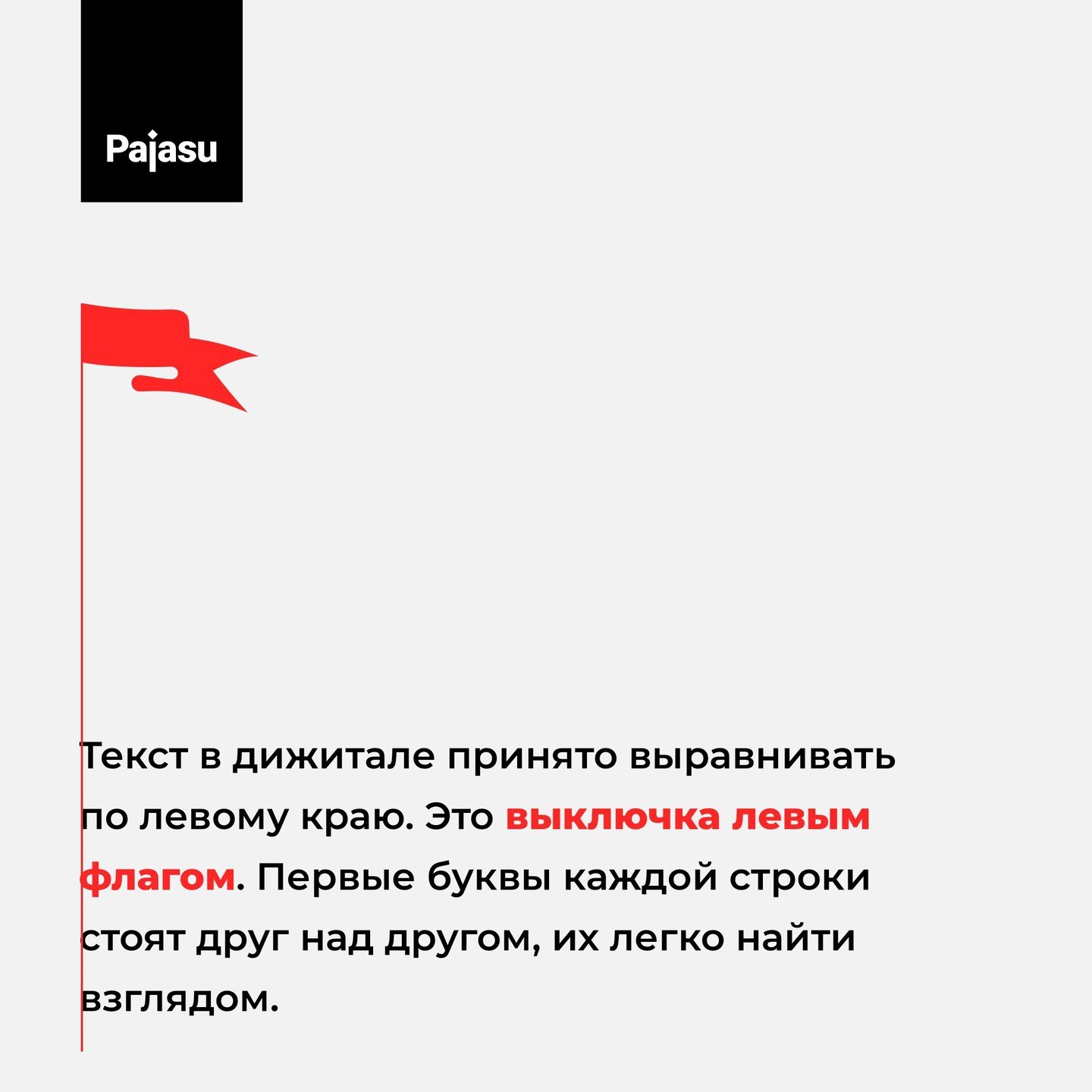 Pajasu

Текст в дижитале принято выравнивать по левому краю. Это выключка левым флагом. Первые буквы каждой строки стоят друг над другом, их легко найти взглядом.